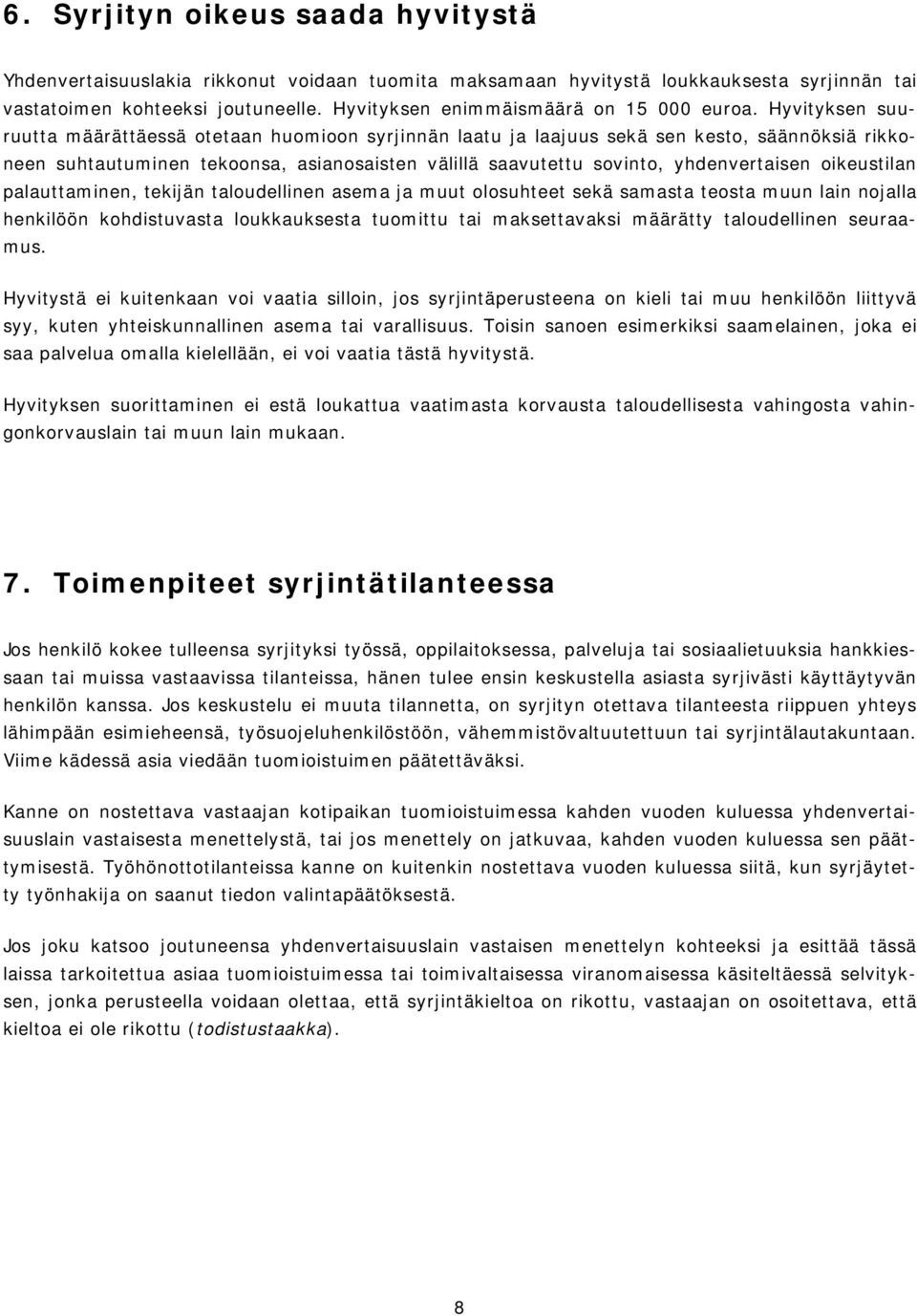 6. Syrjityn oikeus saada hyvitystä

Yhdenvertaisuuslakia rikkonut voidaan tuomita maksamaan hyvitystä loukkauksesta syrjinnän tai vastatoimen kohteeksi joutuneelle. Hyvityksen enimmäismäärä on 15 000 euroa. Hyvityksen suuruutta määrättäessä otetaan huomioon syrjinnän laatu ja laajuus sekä sen kesto, säännöksiä rikkoneen suhtautuminen tekoonsa, asianosaisten välillä saavutettu sovinto, yhdenvertaisen oikeustilan palauttaminen, tekijän taloudellinen asema ja muut olosuhteet sekä samasta teosta muun lain nojalla henkilöön kohdistuvasta loukkauksesta tuomittu tai maksettavaksi määrätty taloudellinen seuraamus.

Hyvitystä ei kuitenkaan voi vaatia silloin, jos syrjintäperusteena on kieli tai muu henkilöön liittyvä syy, kuten yhteiskunnallinen asema tai varallisuus. Toisin sanoen esimerkiksi saamelainen, joka ei saa palvelua omalla kielellään, ei voi vaatia tästä hyvitystä.

Hyvityksen suorittaminen ei estä loukattua vaatimasta korvausta taloudellisesta vahingosta vahingonkorvauslain tai muun lain mukaan.

7. Toimenpiteet syrjintätilanteessa

Jos henkilö kokee tulleensa syrjityksi työssä, oppilaitoksessa, palveluja tai sosiaalietuuksia hankkiessaan tai muissa vastaavissa tilanteissa, hänen tulee ensin keskustella asiasta syrjivästi käyttäytyvän henkilön kanssa. Jos keskustelu ei muuta tilannetta, on syrjityn otettava tilanteesta riippuen yhteys lähimpään esimieheensä, työsuojeluhenkilöstöön, vähemmistövaltuutettuun tai syrjintälautakuntaan. Viime kädessä asia viedään tuomioistuimen päätettäväksi.

Kanne on nostettava vastaajan kotipaikan tuomioistuimessa kahden vuoden kuluessa yhdenvertaisuuslain vastaisesta menettelystä, tai jos menettely on jatkuvaa, kahden vuoden kuluessa sen päättymisestä. Työhönottotilanteissa kanne on kuitenkin nostettava vuoden kuluessa siitä, kun syrjäytetty työnhakija on saanut tiedon valintapäätöksestä.

Jos joku katsoo joutuneensa yhdenvertaisuuslain vastaisen menettelyn kohteeksi ja esittää tässä laissa tarkoitettua asiaa tuomioistuimessa tai toimivaltaisessa viranomaisessa käsiteltäessä selvityksen, jonka perusteella voidaan olettaa, että syrjintäkieltoa on rikottu, vastaajan on osoitettava, että kieltoa ei ole rikottu (todistustaakka).

8